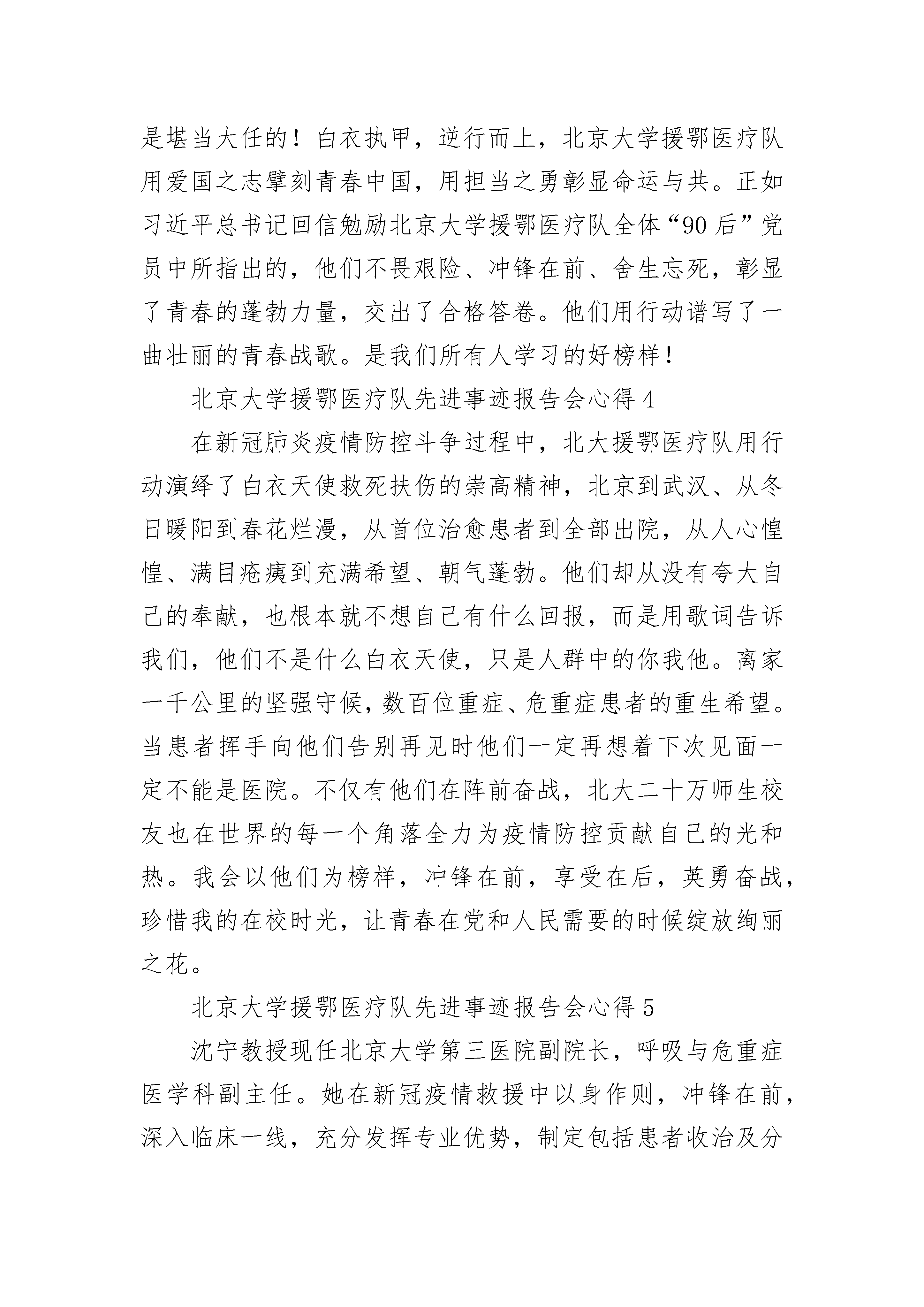 是堪当大任的！白衣执甲，逆行而上，北京大学援鄂医疗队用爱国之志擘刻青春中国，用担当之勇彰显命运与共。正如习近平总书记回信勉励北京大学援鄂医疗队全体“90后”党员中所指出的，他们不畏艰险、冲锋在前、舍生忘死，彰显了青春的蓬勃力量，交出了合格答卷。他们用行动谱写了一曲壮丽的青春战歌。是我们所有人学习的好榜样！

北京大学援鄂医疗队先进事迹报告会心得4

在新冠肺炎疫情防控斗争过程中，北大援鄂医疗队用行动演绎了白衣天使救死扶伤的崇高精神，北京到武汉、从冬日暖阳到春花烂漫，从首位治愈患者到全部出院，从人心惶惶、满目疮痍到充满希望、朝气蓬勃。他们却从没有夸大自己的奉献，也根本就不想自己有什么回报，而是用歌词告诉我们，他们不是什么白衣天使，只是人群中的你我他。离家一千公里的坚强守候，数百位重症、危重症患者的重生希望。当患者挥手向他们告别再见时他们一定再想着下次见面一定不能是医院。不仅有他们在阵前奋战，北大二十万师生校友也在世界的每一个角落全力为疫情防控贡献自己的光和热。我会以他们为榜样，冲锋在前，享受在后，英勇奋战，珍惜我的在校时光，让青春在党和人民需要的时候绽放绚丽之花。

北京大学援鄂医疗队先进事迹报告会心得5

沈宁教授现任北京大学第三医院副院长，呼吸与危重症医学科副主任。她在新冠疫情救援中以身作则，冲锋在前，深入临床一线，充分发挥专业优势，制定包括患者收治及分